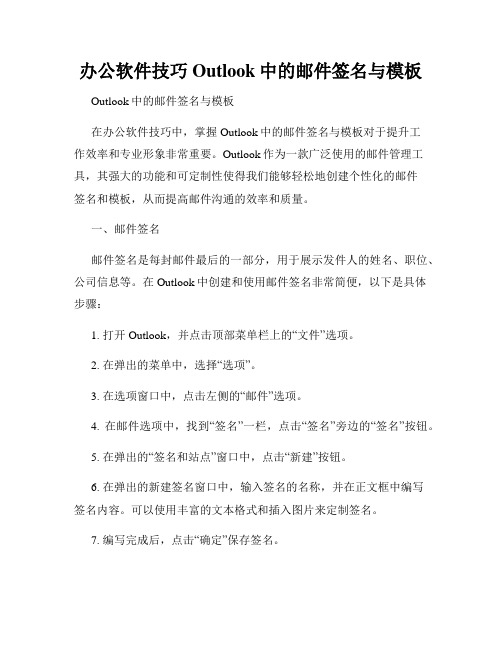 办公软件技巧 Outlook 中的邮件签名与模板

Outlook 中的邮件签名与模板

在办公软件技巧中，掌握 Outlook 中的邮件签名与模板对于提升工作效率和专业形象非常重要。Outlook 作为一款广泛使用的邮件管理工具，其强大的功能和可定制性使得我们能够轻松地创建个性化的邮件签名和模板，从而提高邮件沟通的效率和质量。

一、邮件签名

邮件签名是每封邮件最后的一部分，用于展示发件人的姓名、职位、公司信息等。在 Outlook 中创建和使用邮件签名非常简便，以下是具体步骤：

1. 打开 Outlook，并点击顶部菜单栏上的“文件”选项。

2. 在弹出的菜单中，选择“选项”。

3. 在选项窗口中，点击左侧的“邮件”选项。

4. 在邮件选项中，找到“签名”一栏，点击“签名”旁边的“签名”按钮。

5. 在弹出的“签名和站点”窗口中，点击“新建”按钮。

6. 在弹出的新建签名窗口中，输入签名的名称，并在正文框中编写签名内容。可以使用丰富的文本格式和插入图片来定制签名。

7. 编写完成后，点击“确定”保存签名。